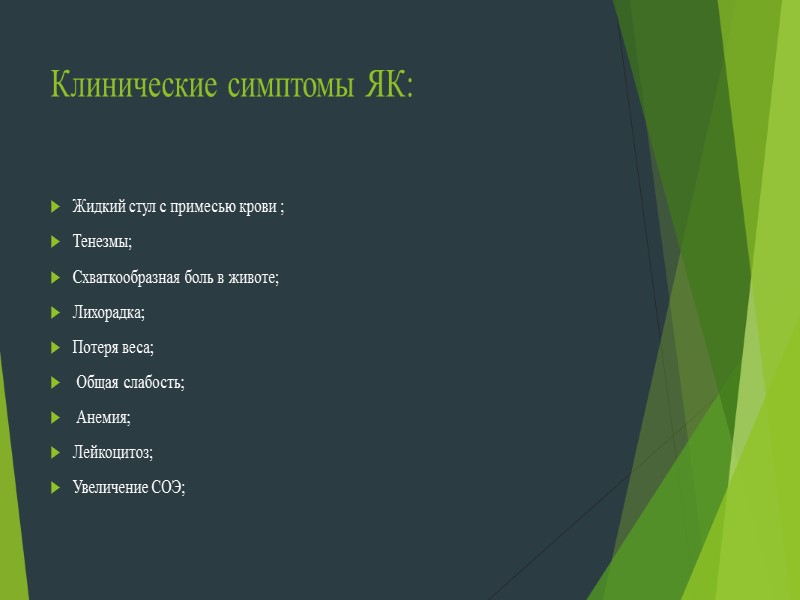 Клинические симптомы ЯК:

▶ Жидкий стул с примесью крови ;

▶ Тенезмы;

▶ Схваткообразная боль в животе;

▶ Лихорадка;

▶ Потеря веса;

▶ Общая слабость;

▶ Анемия;

▶ Лейкоцитоз;

▶ Увеличение СОЭ;